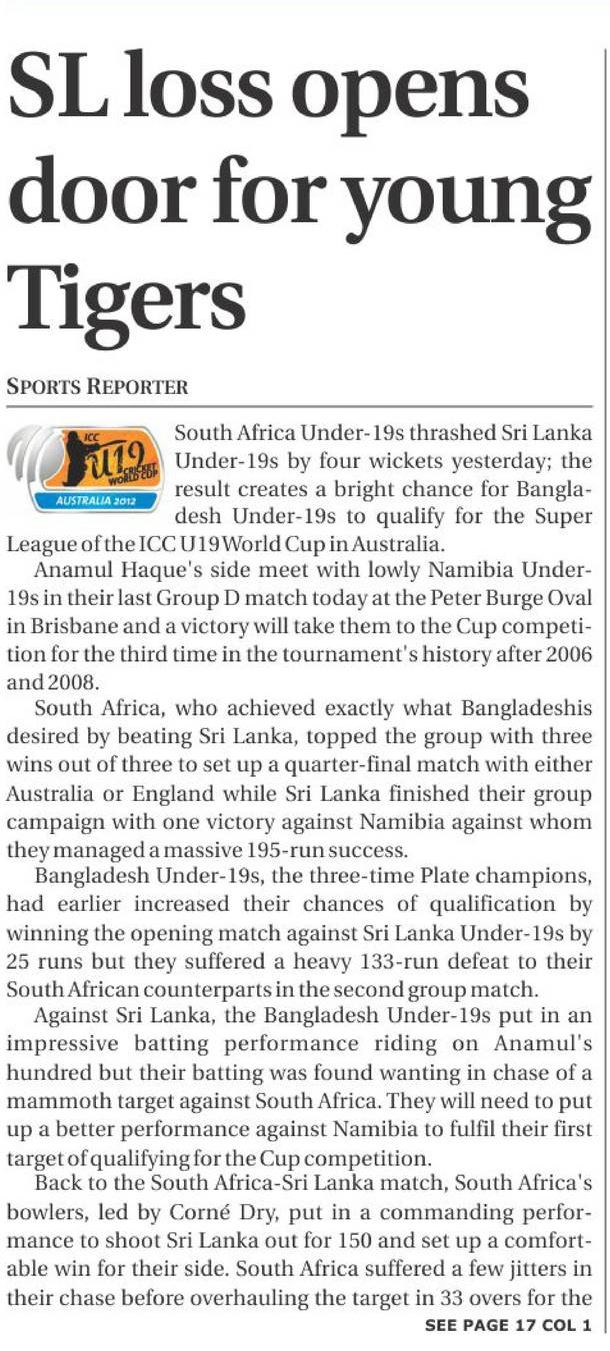 SL loss opens door for young Tigers

SPORTS REPORTER

ICC U19 CRICKET WORLD CUP AUSTRALIA 2012

South Africa Under-19s thrashed Sri Lanka Under-19s by four wickets yesterday; the result creates a bright chance for Bangladesh Under-19s to qualify for the Super League of the ICC U19 World Cup in Australia.

Anamul Haque's side meet with lowly Namibia Under-19s in their last Group D match today at the Peter Burge Oval in Brisbane and a victory will take them to the Cup competition for the third time in the tournament's history after 2006 and 2008.

South Africa, who achieved exactly what Bangladeshis desired by beating Sri Lanka, topped the group with three wins out of three to set up a quarter-final match with either Australia or England while Sri Lanka finished their group campaign with one victory against Namibia against whom they managed a massive 195-run success.

Bangladesh Under-19s, the three-time Plate champions, had earlier increased their chances of qualification by winning the opening match against Sri Lanka Under-19s by 25 runs but they suffered a heavy 133-run defeat to their South African counterparts in the second group match.

Against Sri Lanka, the Bangladesh Under-19s put in an impressive batting performance riding on Anamul's hundred but their batting was found wanting in chase of a mammoth target against South Africa. They will need to put up a better performance against Namibia to fulfil their first target of qualifying for the Cup competition.

Back to the South Africa-Sri Lanka match, South Africa's bowlers, led by Corné Dry, put in a commanding performance to shoot Sri Lanka out for 150 and set up a comfortable win for their side. South Africa suffered a few jitters in their chase before overhauling the target in 33 overs for the

SEE PAGE 17 COL 1